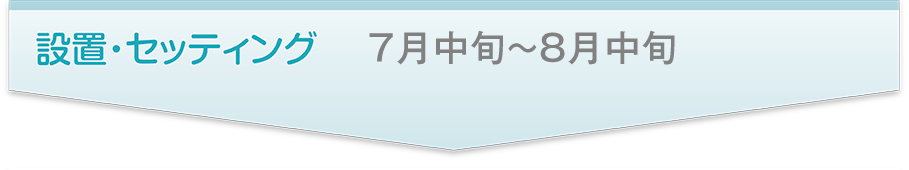 設置・セッティング　７月中旬～８月中旬